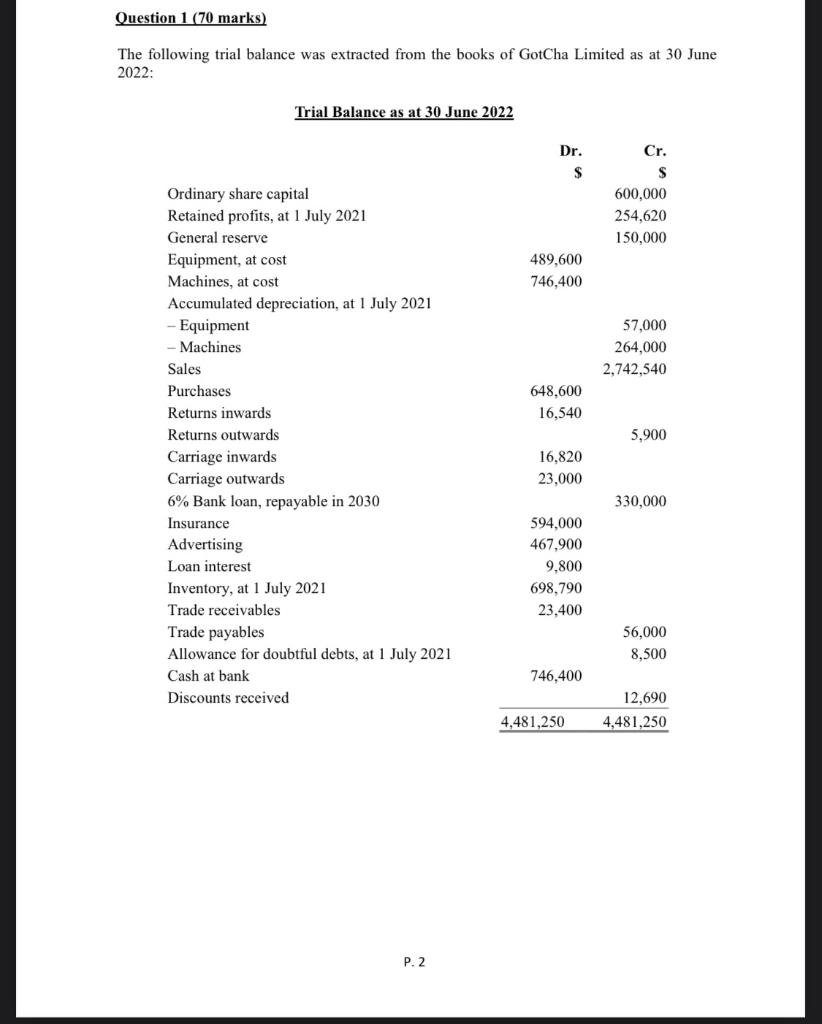 Question 1 (70 marks)

The following trial balance was extracted from the books of GotCha Limited as at 30 June 2022:

Trial Balance as at 30 June 2022

| | Dr. | Cr. |
|---|---|---|
| | $ | $ |
| Ordinary share capital | | 600,000 |
| Retained profits, at 1 July 2021 | | 254,620 |
| General reserve | | 150,000 |
| Equipment, at cost | 489,600 | |
| Machines, at cost | 746,400 | |
| Accumulated depreciation, at 1 July 2021 | | |
| – Equipment | | 57,000 |
| – Machines | | 264,000 |
| Sales | | 2,742,540 |
| Purchases | 648,600 | |
| Returns inwards | 16,540 | |
| Returns outwards | | 5,900 |
| Carriage inwards | 16,820 | |
| Carriage outwards | 23,000 | |
| 6% Bank loan, repayable in 2030 | | 330,000 |
| Insurance | 594,000 | |
| Advertising | 467,900 | |
| Loan interest | 9,800 | |
| Inventory, at 1 July 2021 | 698,790 | |
| Trade receivables | 23,400 | |
| Trade payables | | 56,000 |
| Allowance for doubtful debts, at 1 July 2021 | | 8,500 |
| Cash at bank | 746,400 | |
| Discounts received | | 12,690 |
| | 4,481,250 | 4,481,250 |

P. 2